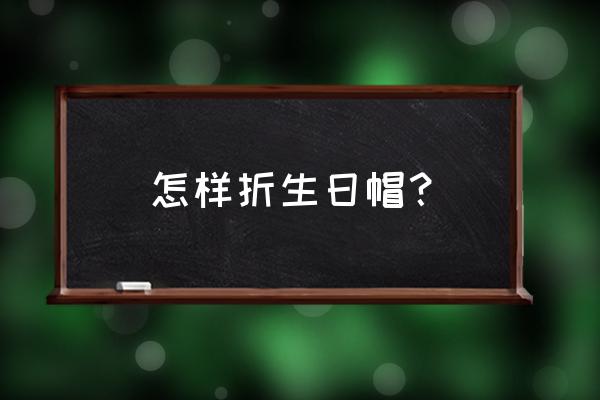 怎样折生日帽?